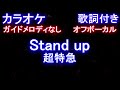 カラオケ
ガイドメロディなし

歌詞付き
オフボーカル

Stand up
超特急